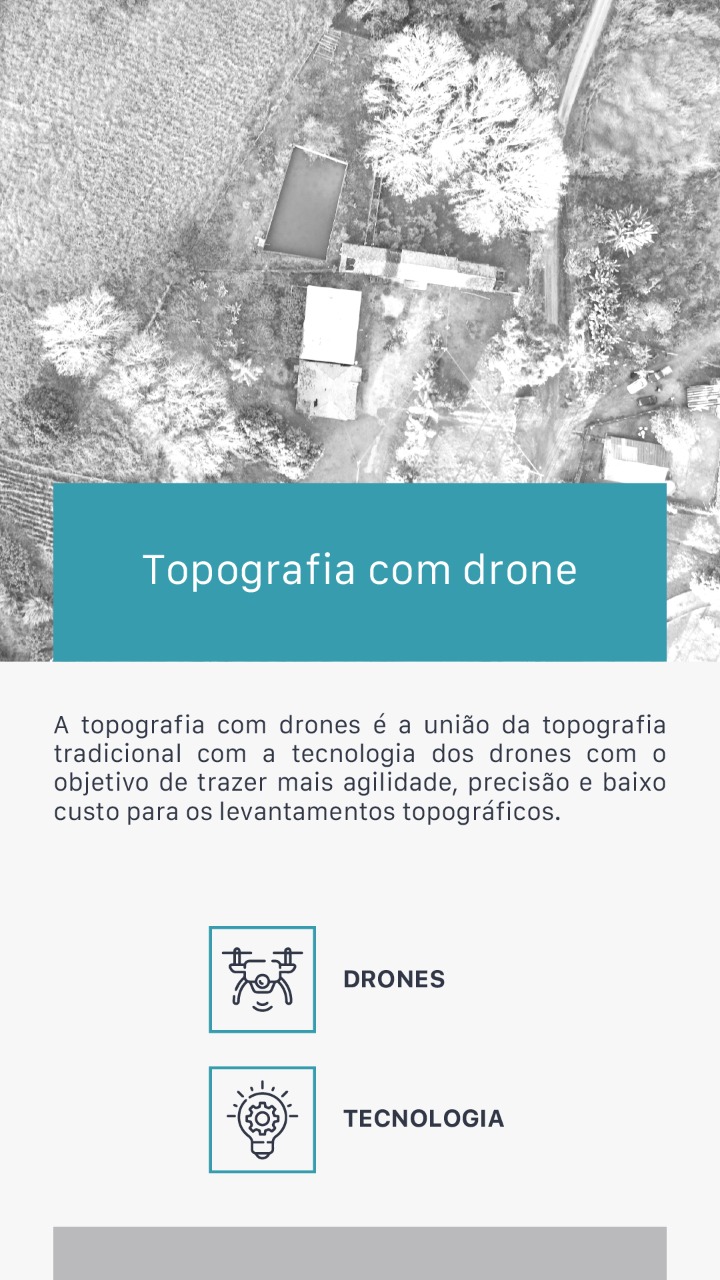 Topografia com drone

A topografia com drones é a união da topografia tradicional com a tecnologia dos drones com o objetivo de trazer mais agilidade, precisão e baixo custo para os levantamentos topográficos.

DRONES

TECNOLOGIA